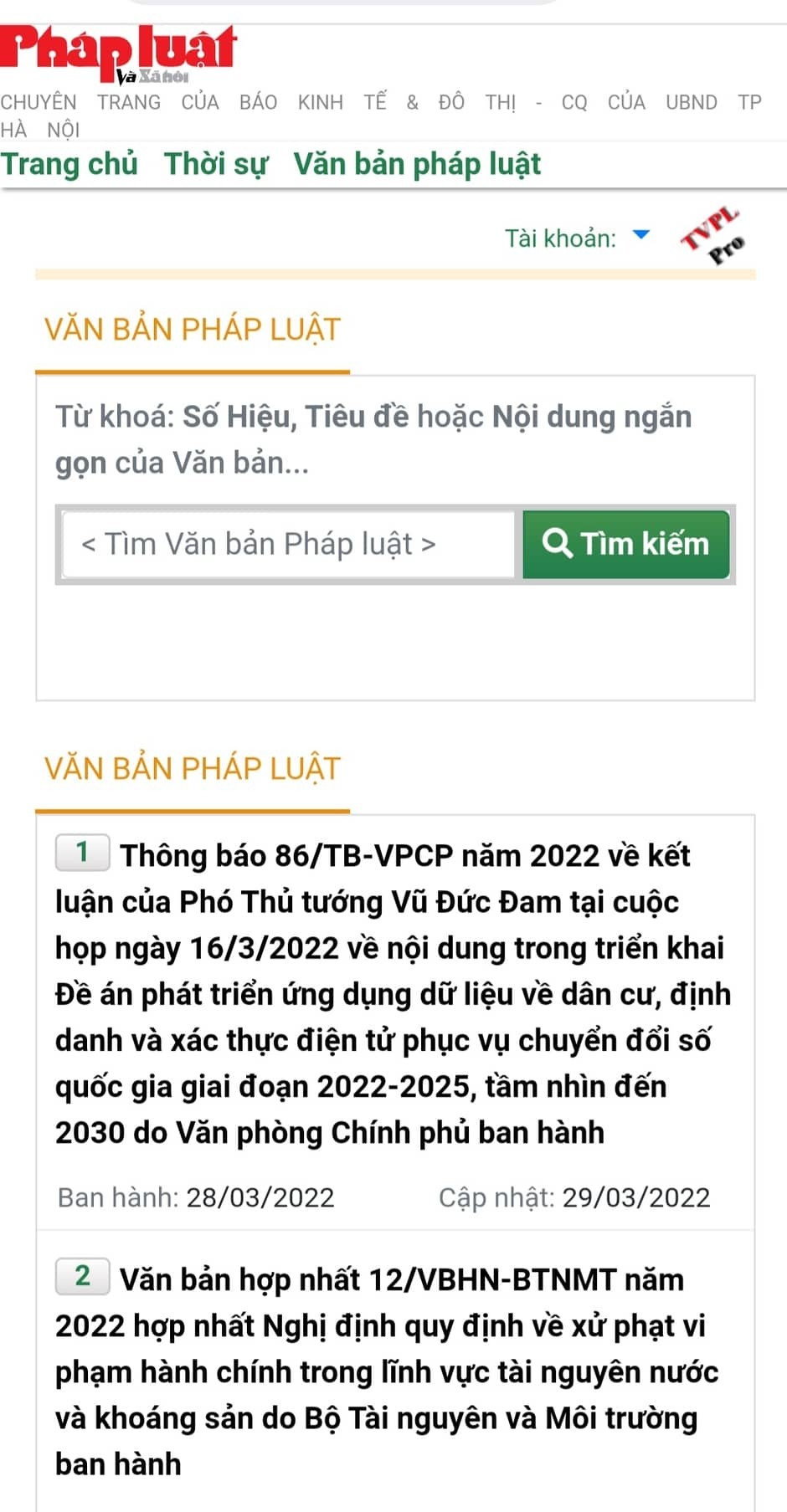 Pháp luật
Và Xã hội

CHUYÊN TRANG CỦA BÁO KINH TẾ & ĐÔ THỊ - CQ CỦA UBND TP HÀ NỘI

Trang chủ Thời sự Văn bản pháp luật

Tài khoản:

TVPL Pro

VĂN BẢN PHÁP LUẬT

Từ khoá: Số Hiệu, Tiêu đề hoặc Nội dung ngắn gọn của Văn bản...

< Tìm Văn bản Pháp luật >

Tìm kiếm

VĂN BẢN PHÁP LUẬT

1 Thông báo 86/TB-VPCP năm 2022 về kết luận của Phó Thủ tướng Vũ Đức Đam tại cuộc họp ngày 16/3/2022 về nội dung trong triển khai Đề án phát triển ứng dụng dữ liệu về dân cư, định danh và xác thực điện tử phục vụ chuyển đổi số quốc gia giai đoạn 2022-2025, tầm nhìn đến 2030 do Văn phòng Chính phủ ban hành

Ban hành: 28/03/2022 Cập nhật: 29/03/2022

2 Văn bản hợp nhất 12/VBHN-BTNMT năm 2022 hợp nhất Nghị định quy định về xử phạt vi phạm hành chính trong lĩnh vực tài nguyên nước và khoáng sản do Bộ Tài nguyên và Môi trường ban hành